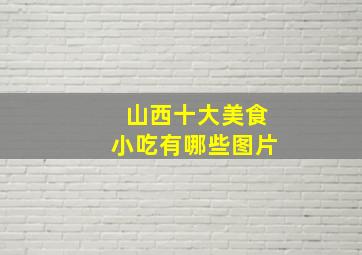 山西十大美食
小吃有哪些图片